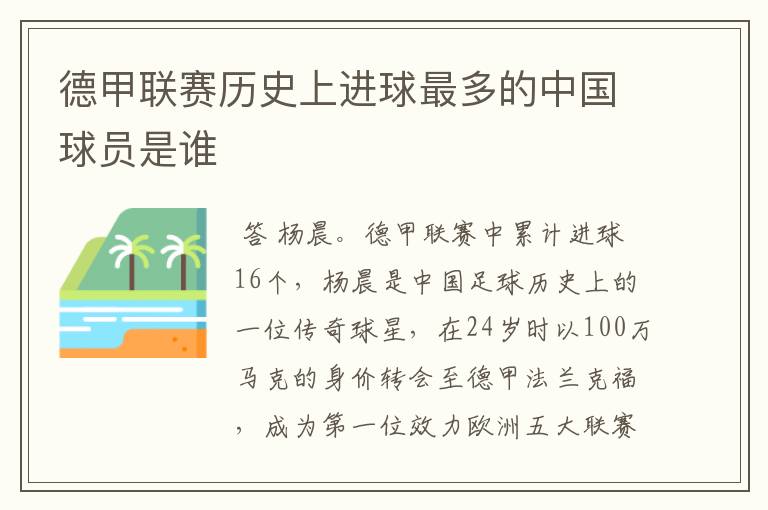 德甲联赛历史上进球最多的中国球员是谁

答 杨晨。德甲联赛中累计进球16个，杨晨是中国足球历史上的一位传奇球星，在24岁时以100万马克的身价转会至德甲法兰克福，成为第一位效力欧洲五大联赛